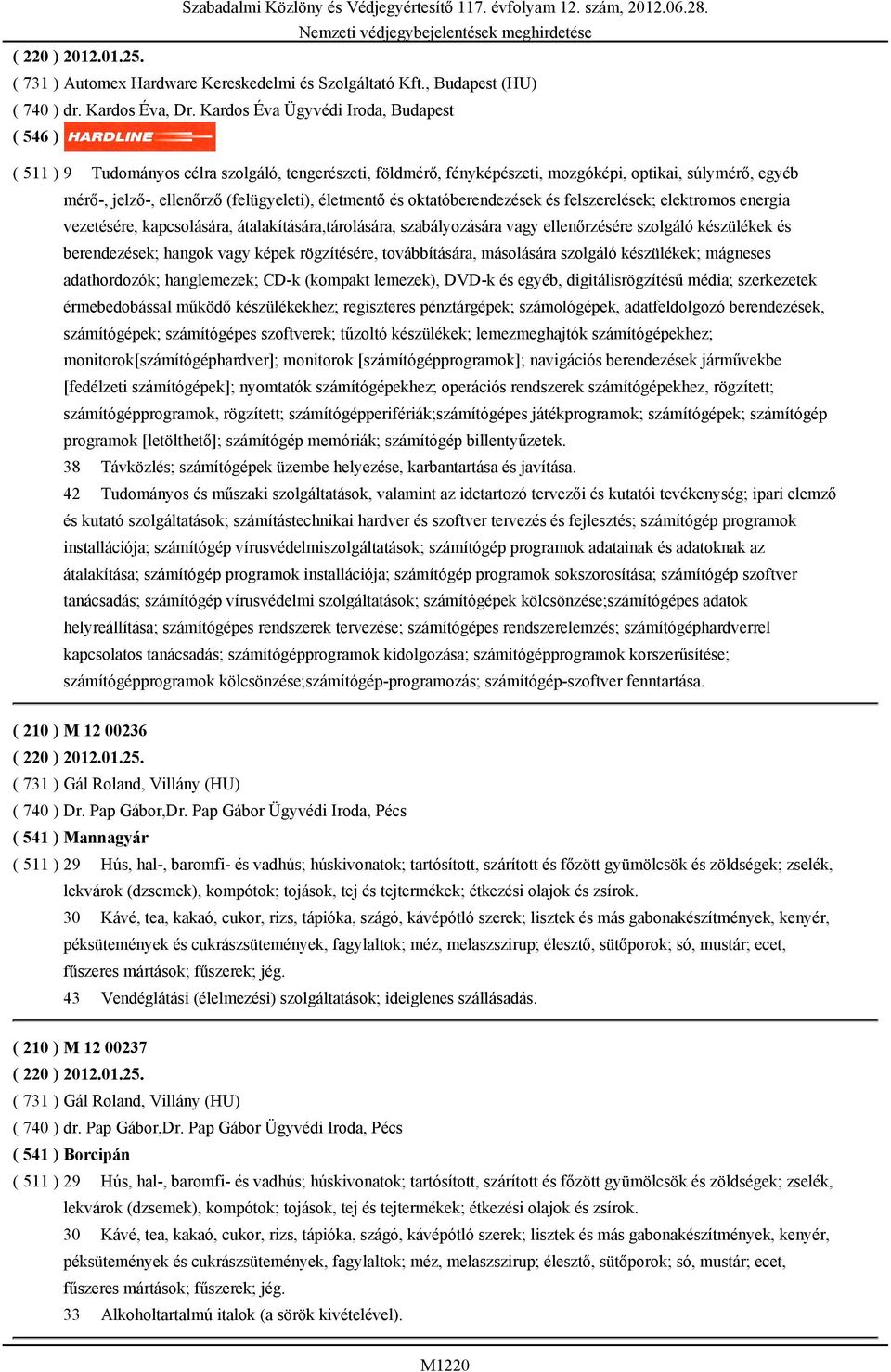 Szabadalmi Közlöny és Védjegyértesítő 117. évfolyam 12. szám, 2012.06.28.
Nemzeti védjegybejelentések meghirdetése

( 220 ) 2012.01.25.
( 731 ) Automex Hardware Kereskedelmi és Szolgáltató Kft., Budapest (HU)
( 740 ) dr. Kardos Éva, Dr. Kardos Éva Ügyvédi Iroda, Budapest
( 546 ) HARDLINE

( 511 ) 9 Tudományos célra szolgáló, tengerészeti, földmérő, fényképészeti, mozgóképi, optikai, súlymérő, egyéb mérő-, jelző-, ellenőrző (felügyeleti), életmentő és oktatóberendezések és felszerelések; elektromos energia vezetésére, kapcsolására, átalakítására,tárolására, szabályozására vagy ellenőrzésére szolgáló készülékek és berendezések; hangok vagy képek rögzítésére, továbbítására, másolására szolgáló készülékek; mágneses adathordozók; hanglemezek; CD-k (kompakt lemezek), DVD-k és egyéb, digitálisrögzítésű média; szerkezetek érmebedobással működő készülékekhez; regiszteres pénztárgépek; számológépek, adatfeldolgozó berendezések, számítógépek; számítógépes szoftverek; tűzoltó készülékek; lemezmeghajtók számítógépekhez; monitorok[számítógéphardver]; monitorok [számítógépprogramok]; navigációs berendezések járművekbe [fedélzeti számítógépek]; nyomtatók számítógépekhez; operációs rendszerek számítógépekhez, rögzített; számítógépprogramok, rögzített; számítógépperifériák;számítógépes játékprogramok; számítógépek; számítógép programok [letölthető]; számítógép memóriák; számítógép billentyűzetek.
38 Távközlés; számítógépek üzembe helyezése, karbantartása és javítása.
42 Tudományos és műszaki szolgáltatások, valamint az idetartozó tervezői és kutatói tevékenység; ipari elemző és kutató szolgáltatások; számítástechnikai hardver és szoftver tervezés és fejlesztés; számítógép programok installációja; számítógép vírusvédelmiszolgáltatások; számítógép programok adatainak és adatoknak az átalakítása; számítógép programok installációja; számítógép programok sokszorosítása; számítógép szoftver tanácsadás; számítógép vírusvédelmi szolgáltatások; számítógépek kölcsönzése;számítógépes adatok helyreállítása; számítógépes rendszerek tervezése; számítógépes rendszerelemzés; számítógéphardverrel kapcsolatos tanácsadás; számítógépprogramok kidolgozása; számítógépprogramok korszerűsítése; számítógépprogramok kölcsönzése;számítógép-programozás; számítógép-szoftver fenntartása.

( 210 ) M 12 00236
( 220 ) 2012.01.25.
( 731 ) Gál Roland, Villány (HU)
( 740 ) Dr. Pap Gábor,Dr. Pap Gábor Ügyvédi Iroda, Pécs
( 541 ) Mannagyár
( 511 ) 29 Hús, hal-, baromfi- és vadhús; húskivonatok; tartósított, szárított és főzött gyümölcsök és zöldségek; zselék, lekvárok (dzsemek), kompótok; tojások, tej és tejtermékek; étkezési olajok és zsírok.
30 Kávé, tea, kakaó, cukor, rizs, tápióka, szágó, kávépótló szerek; lisztek és más gabonakészítmények, kenyér, péksütemények és cukrászsütemények, fagylaltok; méz, melaszszirup; élesztő, sütőporok; só, mustár; ecet, fűszeres mártások; fűszerek; jég.
43 Vendéglátási (élelmezési) szolgáltatások; ideiglenes szállásadás.

( 210 ) M 12 00237
( 220 ) 2012.01.25.
( 731 ) Gál Roland, Villány (HU)
( 740 ) dr. Pap Gábor,Dr. Pap Gábor Ügyvédi Iroda, Pécs
( 541 ) Borcipán
( 511 ) 29 Hús, hal-, baromfi- és vadhús; húskivonatok; tartósított, szárított és főzött gyümölcsök és zöldségek; zselék, lekvárok (dzsemek), kompótok; tojások, tej és tejtermékek; étkezési olajok és zsírok.
30 Kávé, tea, kakaó, cukor, rizs, tápióka, szágó, kávépótló szerek; lisztek és más gabonakészítmények, kenyér, péksütemények és cukrászsütemények, fagylaltok; méz, melaszszirup; élesztő, sütőporok; só, mustár; ecet, fűszeres mártások; fűszerek; jég.
33 Alkoholtartalmú italok (a sörök kivételével).

M1220